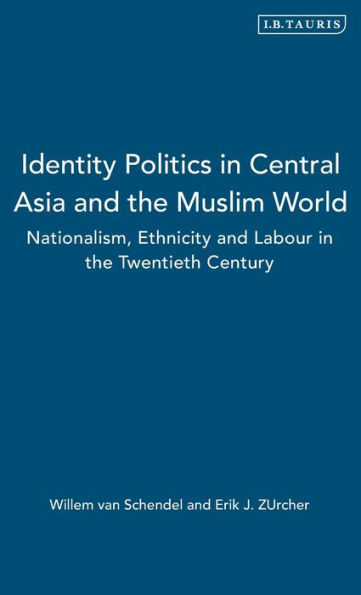 I.B.TAURIS

Identity Politics in Central Asia and the Muslim World

Nationalism, Ethnicity and Labour in the Twentieth Century

Willem van Schendel and Erik J. ZUrcher